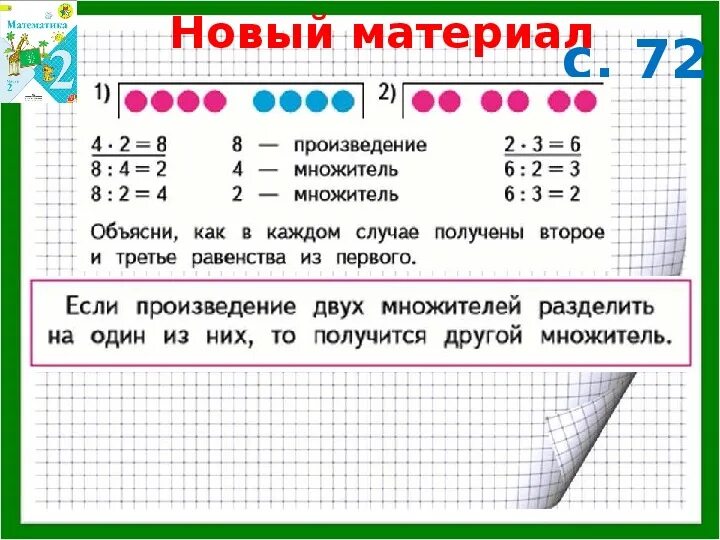 Математика
2

Новый материал

с. 72

1)

2)

$4 \cdot 2 = 8$
$8 : 4 = 2$
$8 : 2 = 4$

8 — произведение
4 — множитель
2 — множитель

$2 \cdot 3 = 6$
$6 : 2 = 3$
$6 : 3 = 2$

Объясни, как в каждом случае получены второе и третье равенства из первого.

Если произведение двух множителей разделить на один из них, то получится другой множитель.